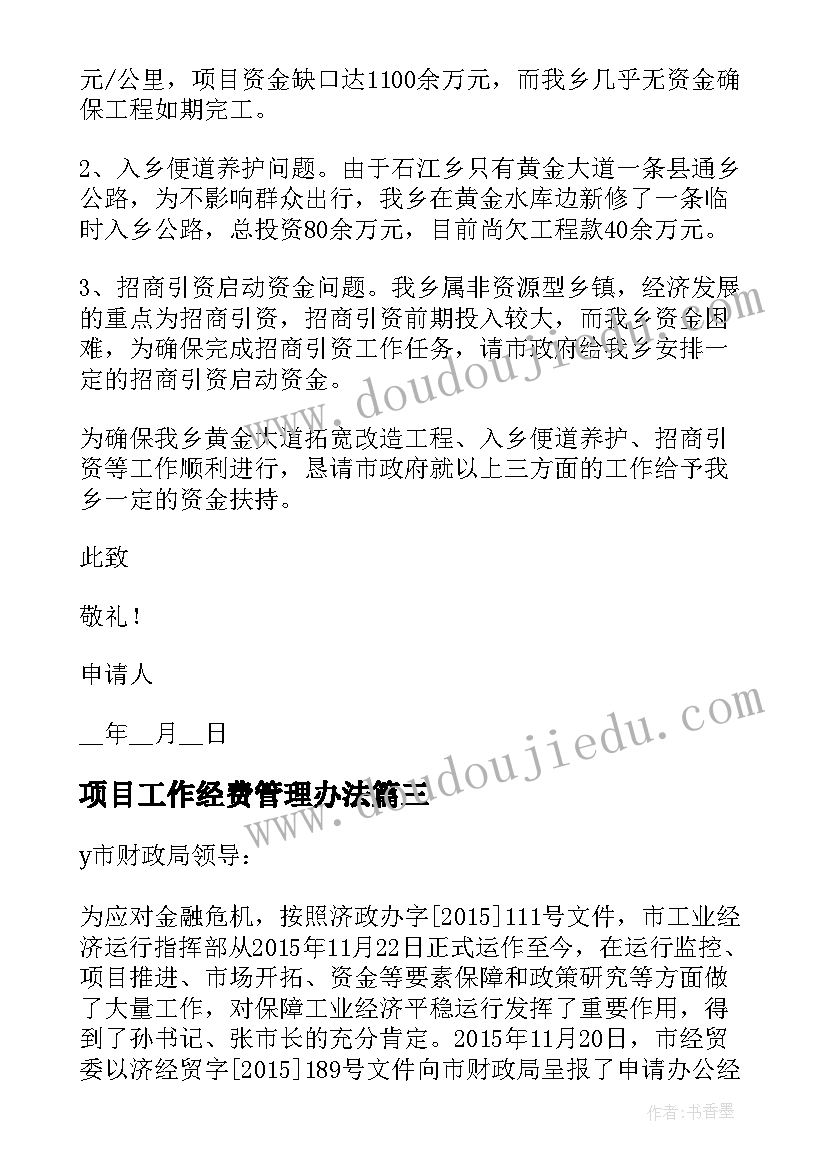 元/公里，项目资金缺口达1100余万元，而我乡几乎无资金确保工程如期完工。

2、入乡便道养护问题。由于石江乡只有黄金大道一条县通乡公路，为不影响群众出行，我乡在黄金水库边新修了一条临时入乡公路，总投资80余万元，目前尚欠工程款40余万元。

3、招商引资启动资金问题。我乡属非资源型乡镇，经济发展的重点为招商引资，招商引资前期投入较大，而我乡资金困难，为确保完成招商引资工作任务，请市政府给我乡安排一定的招商引资启动资金。

为确保我乡黄金大道拓宽改造工程、入乡便道养护、招商引资等工作顺利进行，恳请市政府就以上三方面的工作给予我乡一定的资金扶持。

此致

敬礼！

申请人

__年__月__日

项目工作经费管理办法篇三

y市财政局领导：

为应对金融危机，按照济政办字[2015]111号文件，市工业经济运行指挥部从2015年11月22日正式运作至今，在运行监控、项目推进、市场开拓、资金等要素保障和政策研究等方面做了大量工作，对保障工业经济平稳运行发挥了重要作用，得到了孙书记、张市长的充分肯定。2015年11月20日，市经贸委以济经贸字[2015]189号文件向市财政局呈报了申请办公经

www.doudoujiedu.com

www.doudoujiedu.com

作者：书香墨